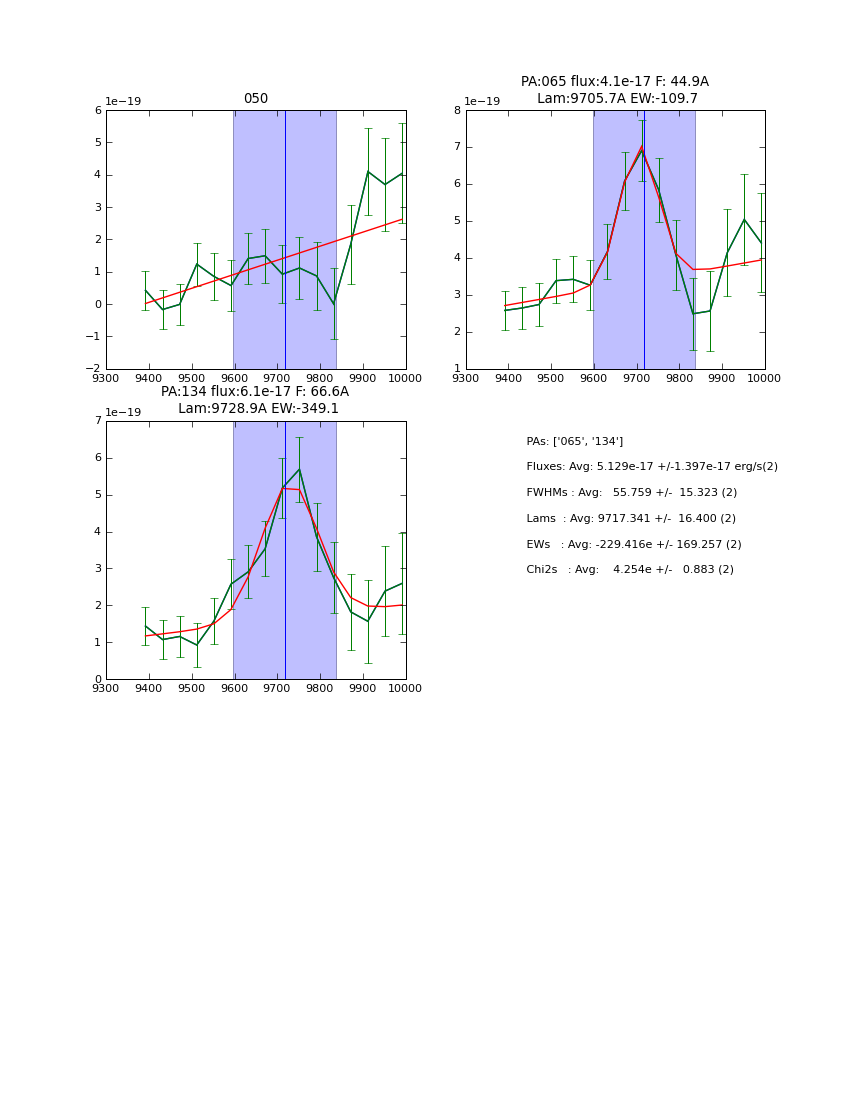 050

1e−19

6
5
4
3
2
1
0
−1
−2

9300 9400 9500 9600 9700 9800 9900 10000

PA:065 flux:4.1e-17 F: 44.9A
Lam:9705.7A EW:-109.7

1e−19

8
7
6
5
4
3
2
1

9300 9400 9500 9600 9700 9800 9900 10000

PA:134 flux:6.1e-17 F: 66.6A
Lam:9728.9A EW:-349.1

1e−19

7
6
5
4
3
2
1
0

9300 9400 9500 9600 9700 9800 9900 10000

PAs: ['065', '134']

Fluxes: Avg: 5.129e-17 +/-1.397e-17 erg/s(2)

FWHMs : Avg: 55.759 +/- 15.323 (2)

Lams : Avg: 9717.341 +/- 16.400 (2)

EWs : Avg: -229.416e +/- 169.257 (2)

Chi2s : Avg: 4.254e +/- 0.883 (2)